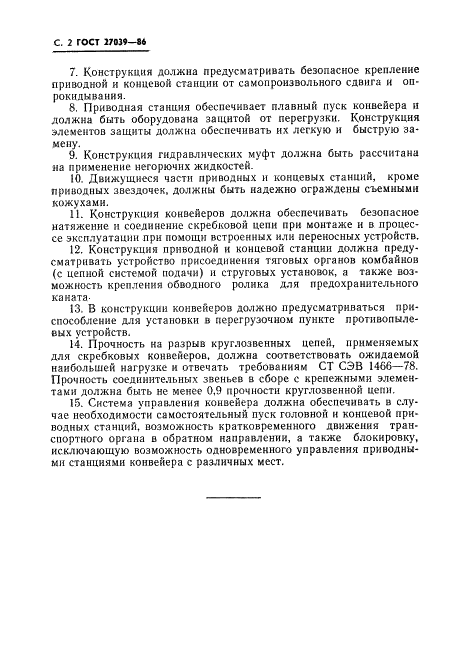 С. 2 ГОСТ 27039—86

7. Конструкция должна предусматривать безопасное крепление приводной и концевой станции от самопроизвольного сдвига и опрокидывания.

8. Приводная станция обеспечивает плавный пуск конвейера и должна быть оборудована защитой от перегрузки. Конструкция элементов защиты должна обеспечивать их легкую и быструю замену.

9. Конструкция гидравлических муфт должна быть рассчитана на применение негорючих жидкостей.

10. Движущиеся части приводных и концевых станций, кроме приводных звездочек, должны быть надежно ограждены съемными кожухами.

11. Конструкция конвейеров должна обеспечивать безопасное натяжение и соединение скребковой цепи при монтаже и в процессе эксплуатации при помощи встроенных или переносных устройств.

12. Конструкция приводной и концевой станции должна предусматривать устройство присоединения тяговых органов комбайнов (с цепной системой подачи) и струговых установок, а также возможность крепления обводного ролика для предохранительного каната.

13. В конструкции конвейеров должно предусматриваться приспособление для установки в перегрузочном пункте противопылевых устройств.

14. Прочность на разрыв круглозвенных цепей, применяемых для скребковых конвейеров, должна соответствовать ожидаемой наибольшей нагрузке и отвечать требованиям СТ СЭВ 1466—78. Прочность соединительных звеньев в сборе с крепежными элементами должна быть не менее 0,9 прочности круглозвенной цепи.

15. Система управления конвейера должна обеспечивать в случае необходимости самостоятельный пуск головной и концевой приводных станций, возможность кратковременного движения транспортного органа в обратном направлении, а также блокировку, исключающую возможность одновременного управления приводными станциями конвейера с различных мест.